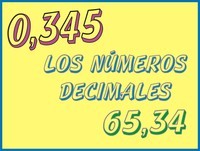 0,345

LOS NÚMEROS DECIMALES

65,34